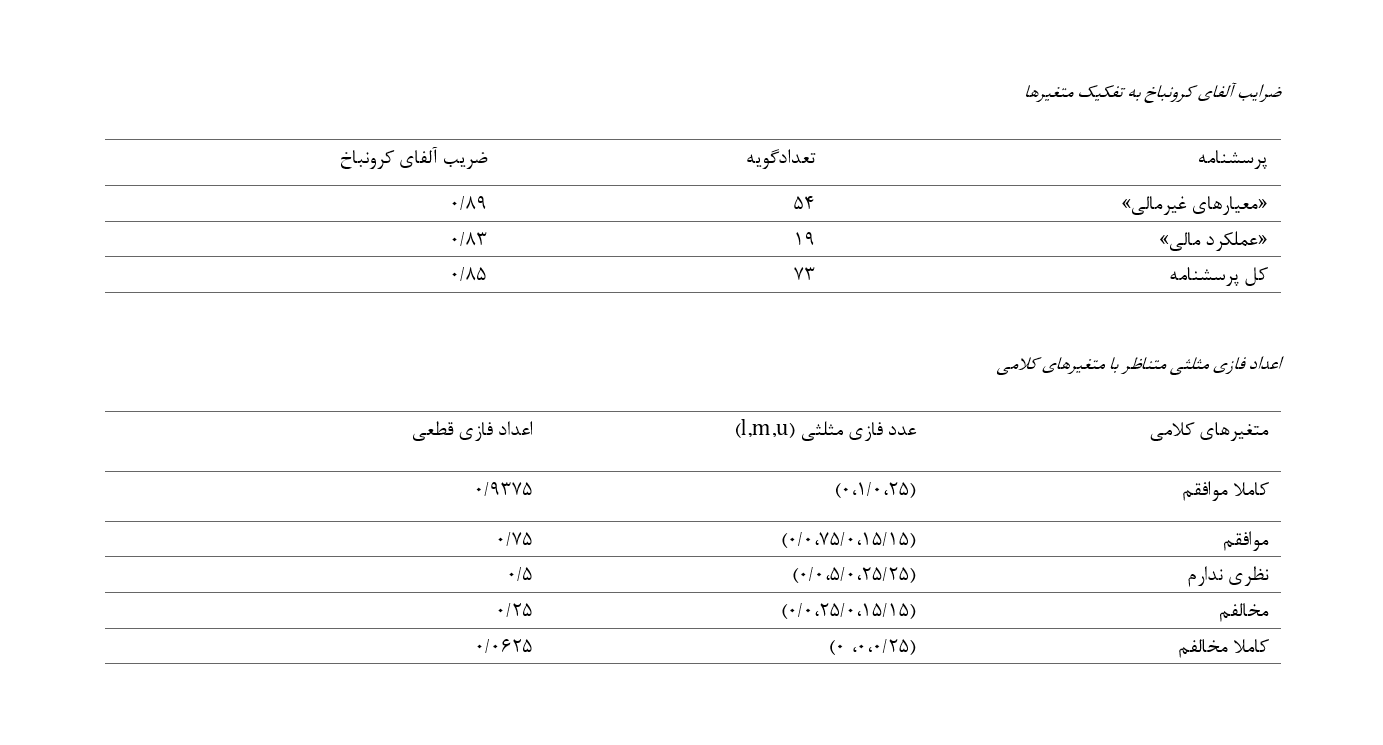 ضرایب آلفای کرونباخ به تفکیک متغیرها

| پرسشنامه | تعدادگویه | ضریب آلفای کرونباخ |
|---|---|---|
| «معیارهای غیرمالی» | ۵۴ | ۰/۸۹ |
| «عملکرد مالی» | ۱۹ | ۰/۸۳ |
| کل پرسشنامه | ۷۳ | ۰/۸۵ |

اعداد فازی مثلثی متناظر با متغیرهای کلامی

| متغیرهای کلامی | عدد فازی مثلثی (l,m,u) | اعداد فازی قطعی |
|---|---|---|
| کاملا موافقم | (۰،۱/۰،۲۵) | ۰/۹۳۷۵ |
| موافقم | (۰/۰،۷۵/۰،۱۵/۱۵) | ۰/۷۵ |
| نظری ندارم | (۰/۰،۵/۰،۲۵/۲۵) | ۰/۵ |
| مخالفم | (۰/۰،۲۵/۰،۱۵/۱۵) | ۰/۲۵ |
| کاملا مخالفم | (۰ ،۰،۰/۲۵) | ۰/۰۶۲۵ |